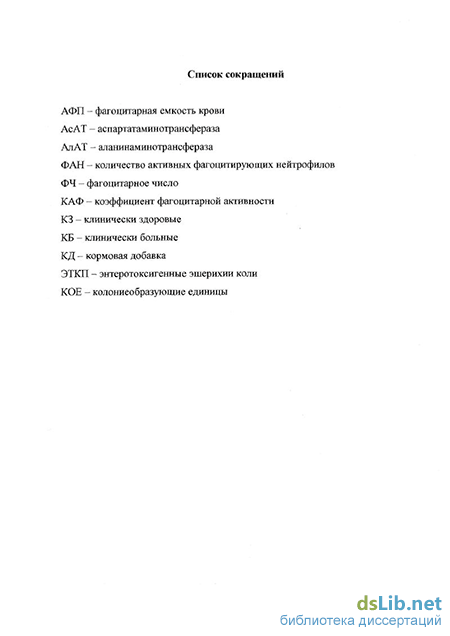 Список сокращений

АФП – фагоцитарная емкость крови

АсАТ – аспартатаминотрансфераза

АлАТ – аланинаминотрансфераза

ФАН – количество активных фагоцитирующих нейтрофилов

ФЧ – фагоцитарное число

КАФ – коэффициент фагоцитарной активности

КЗ – клинически здоровые

КБ – клинически больные

КД – кормовая добавка

ЭТКП – энтеротоксигенные эшерихии коли

КОЕ – колониеобразующие единицы

dsLib.net
библиотека диссертаций